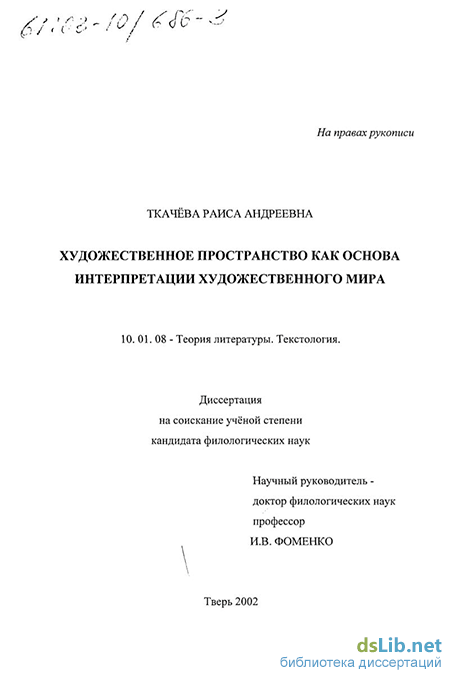 61:03-10/686-3

На правах рукописи

ТКАЧЁВА РАИСА АНДРЕЕВНА

ХУДОЖЕСТВЕННОЕ ПРОСТРАНСТВО КАК ОСНОВА ИНТЕРПРЕТАЦИИ ХУДОЖЕСТВЕННОГО МИРА

10. 01. 08 - Теория литературы. Текстология.

Диссертация
на соискание учёной степени
кандидата филологических наук

Научный руководитель -
доктор филологических наук
профессор
И.В. ФОМЕНКО

Тверь 2002

dsLib.net
библиотека диссертаций